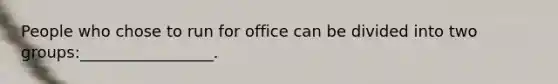 People who chose to run for office can be divided into two groups:_________________.